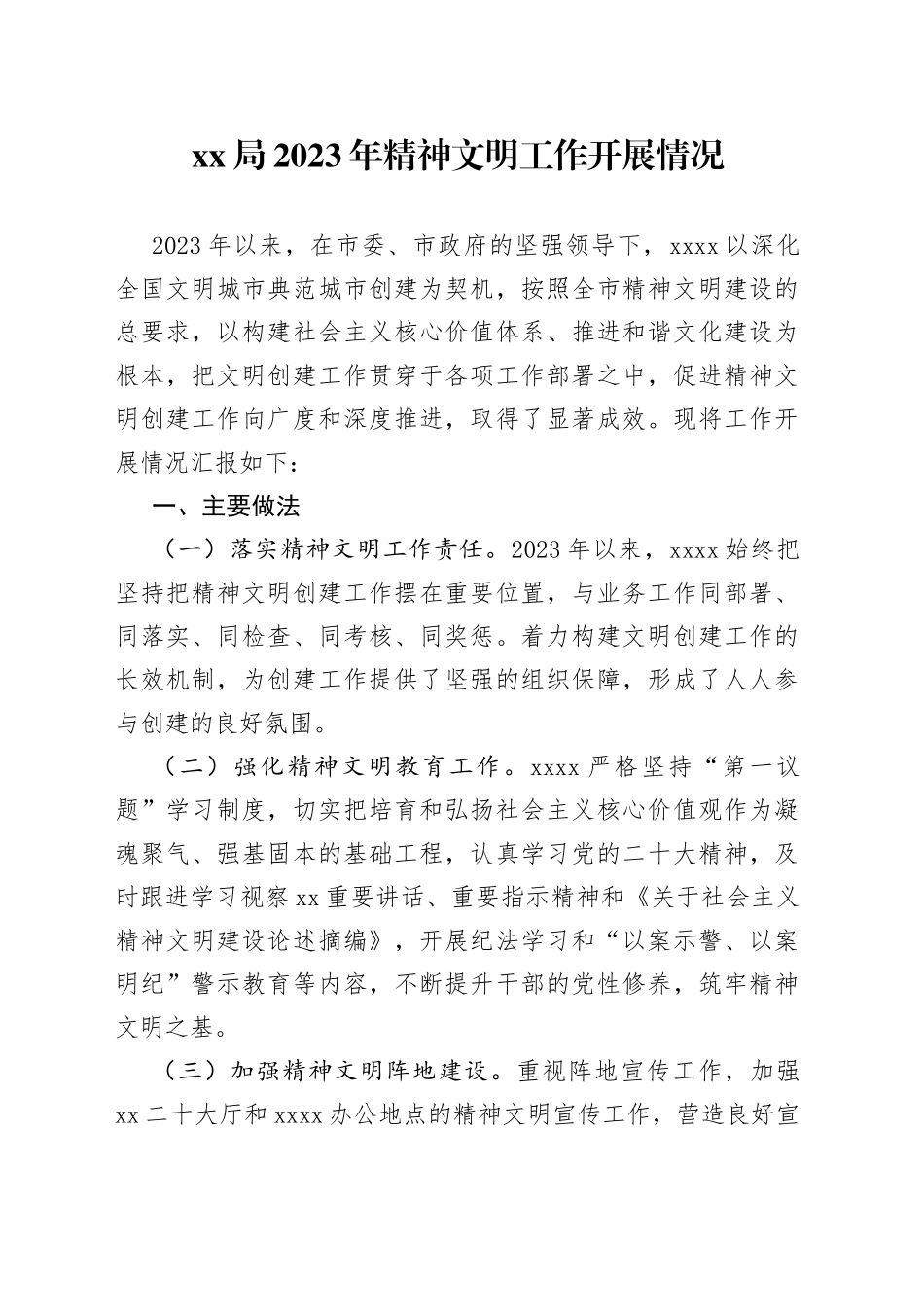 xx局2023年精神文明工作开展情况

2023年以来，在市委、市政府的坚强领导下，xxxx以深化全国文明城市典范城市创建为契机，按照全市精神文明建设的总要求，以构建社会主义核心价值体系、推进和谐文化建设为根本，把文明创建工作贯穿于各项工作部署之中，促进精神文明创建工作向广度和深度推进，取得了显著成效。现将工作开展情况汇报如下：

一、主要做法

（一）落实精神文明工作责任。2023年以来，xxxx始终把坚持把精神文明创建工作摆在重要位置，与业务工作同部署、同落实、同检查、同考核、同奖惩。着力构建文明创建工作的长效机制，为创建工作提供了坚强的组织保障，形成了人人参与创建的良好氛围。

（二）强化精神文明教育工作。xxxx严格坚持“第一议题”学习制度，切实把培育和弘扬社会主义核心价值观作为凝魂聚气、强基固本的基础工程，认真学习党的二十大精神，及时跟进学习视察xx重要讲话、重要指示精神和《关于社会主义精神文明建设论述摘编》，开展纪法学习和“以案示警、以案明纪”警示教育等内容，不断提升干部的党性修养，筑牢精神文明之基。

（三）加强精神文明阵地建设。重视阵地宣传工作，加强xx二十大厅和xxxx办公地点的精神文明宣传工作，营造良好宣